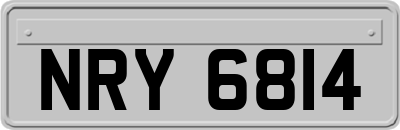 NRY 6814